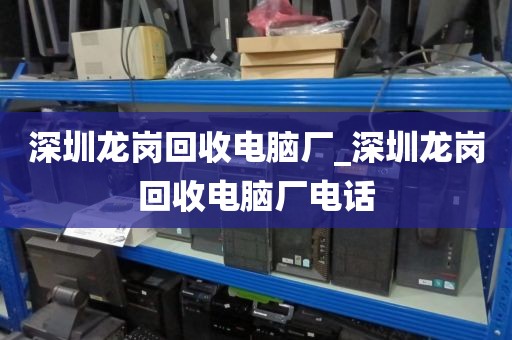 深圳龙岗回收电脑厂_深圳龙岗回收电脑厂电话